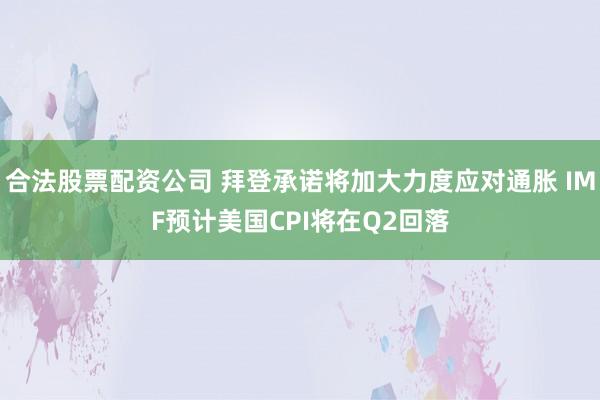 合法股票配资公司 拜登承诺将加大力度应对通胀 IMF预计美国CPI将在Q2回落